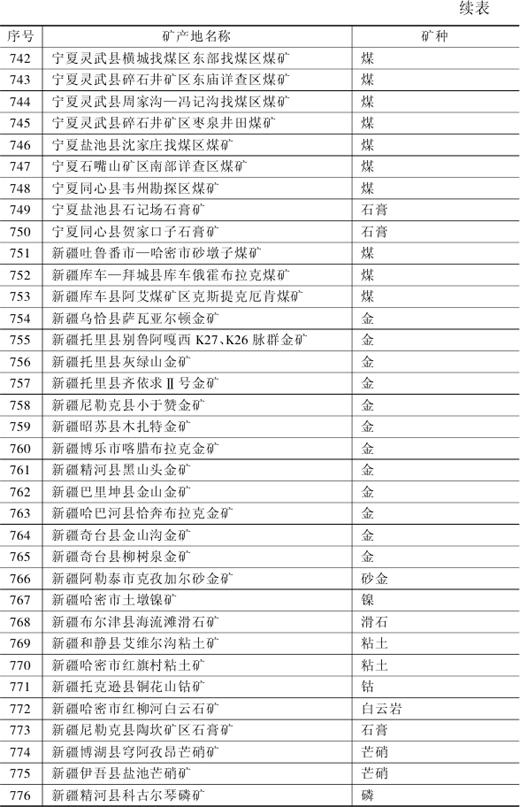 续表

| 序号 | 矿产地名称 | 矿种 |
|---|---|---|
| 742 | 宁夏灵武县横城找煤区东部找煤区煤矿 | 煤 |
| 743 | 宁夏灵武县碎石井矿区东庙详查区煤矿 | 煤 |
| 744 | 宁夏灵武县周家沟—冯记沟找煤区煤矿 | 煤 |
| 745 | 宁夏灵武县碎石井矿区枣泉井田煤矿 | 煤 |
| 746 | 宁夏盐池县沈家庄找煤区煤矿 | 煤 |
| 747 | 宁夏石嘴山矿区南部详查区煤矿 | 煤 |
| 748 | 宁夏同心县韦州勘探区煤矿 | 煤 |
| 749 | 宁夏盐池县石记场石膏矿 | 石膏 |
| 750 | 宁夏同心县贺家口子石膏矿 | 石膏 |
| 751 | 新疆吐鲁番市—哈密市砂墩子煤矿 | 煤 |
| 752 | 新疆库车—拜城县库车俄霍布拉克煤矿 | 煤 |
| 753 | 新疆库车县阿艾煤矿区克斯提克厄肯煤矿 | 煤 |
| 754 | 新疆乌恰县萨瓦亚尔顿金矿 | 金 |
| 755 | 新疆托里县别鲁阿嘎西 K27、K26 脉群金矿 | 金 |
| 756 | 新疆托里县灰绿山金矿 | 金 |
| 757 | 新疆托里县齐依求Ⅱ号金矿 | 金 |
| 758 | 新疆尼勒克县小于赞金矿 | 金 |
| 759 | 新疆昭苏县木扎特金矿 | 金 |
| 760 | 新疆博乐市喀腊布拉克金矿 | 金 |
| 761 | 新疆精河县黑山头金矿 | 金 |
| 762 | 新疆巴里坤县金山金矿 | 金 |
| 763 | 新疆哈巴河县恰奔布拉克金矿 | 金 |
| 764 | 新疆奇台县金山沟金矿 | 金 |
| 765 | 新疆奇台县柳树泉金矿 | 金 |
| 766 | 新疆阿勒泰市克孜加尔砂金矿 | 砂金 |
| 767 | 新疆哈密市土墩镍矿 | 镍 |
| 768 | 新疆布尔津县海流滩滑石矿 | 滑石 |
| 769 | 新疆和静县艾维尔沟粘土矿 | 粘土 |
| 770 | 新疆哈密市红旗村粘土矿 | 粘土 |
| 771 | 新疆托克逊县铜花山钴矿 | 钴 |
| 772 | 新疆哈密市红柳河白云石矿 | 白云岩 |
| 773 | 新疆尼勒克县陶坎矿区石膏矿 | 石膏 |
| 774 | 新疆博湖县穹阿孜昂芒硝矿 | 芒硝 |
| 775 | 新疆伊吾县盐池芒硝矿 | 芒硝 |
| 776 | 新疆精河县科古尔琴磷矿 | 磷 |